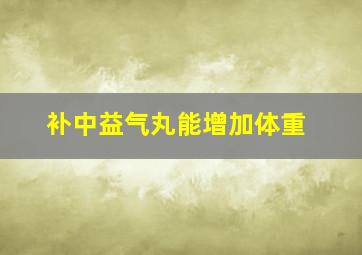 补中益气丸能增加体重